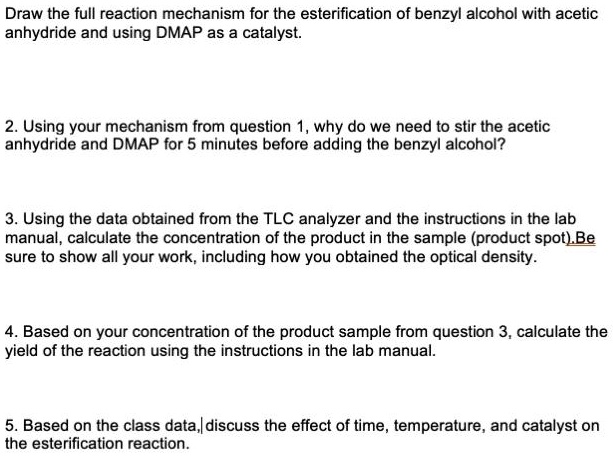 Draw the full reaction mechanism for the esterification of benzyl alcohol with acetic anhydride and using DMAP as a catalyst.

2. Using your mechanism from question 1, why do we need to stir the acetic anhydride and DMAP for 5 minutes before adding the benzyl alcohol?

3. Using the data obtained from the TLC analyzer and the instructions in the lab manual, calculate the concentration of the product in the sample (product spot).Be sure to show all your work, including how you obtained the optical density.

4. Based on your concentration of the product sample from question 3, calculate the yield of the reaction using the instructions in the lab manual.

5. Based on the class data, discuss the effect of time, temperature, and catalyst on the esterification reaction.